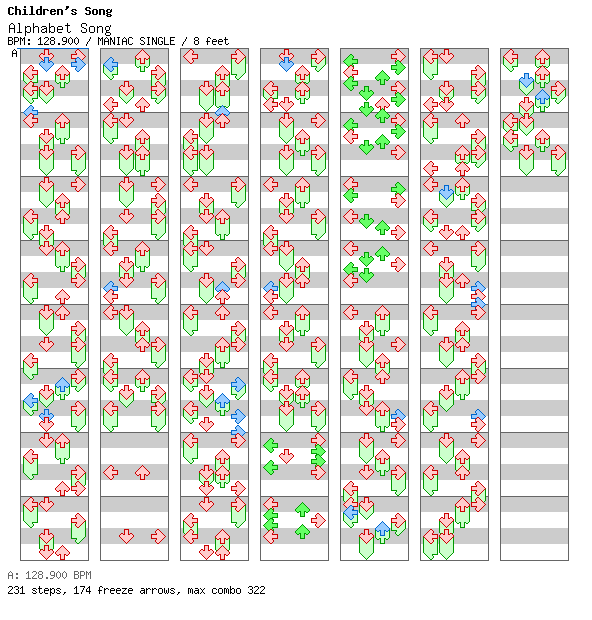 Children's Song
Alphabet Song
BPM: 128.900 / MANIAC SINGLE / 8 feet
A

A: 128.900 BPM
231 steps, 174 freeze arrows, max combo 322